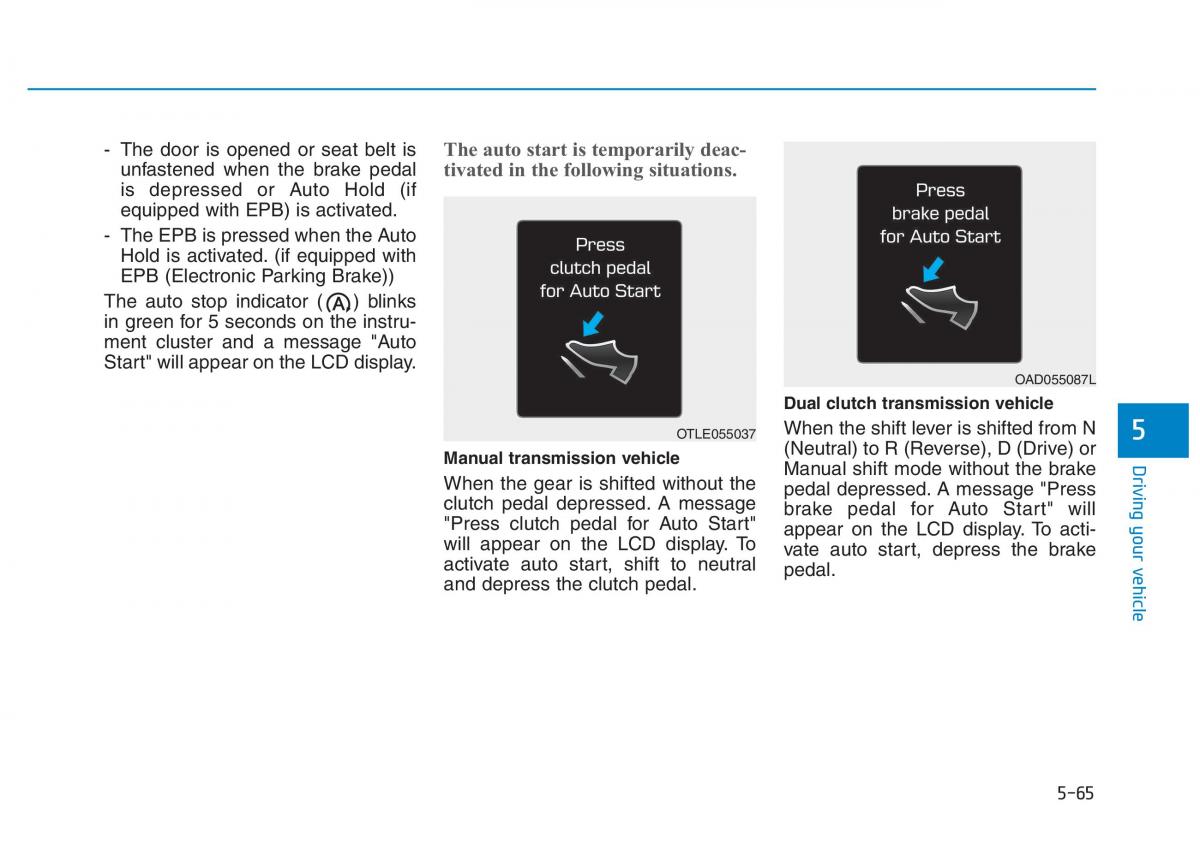 - The door is opened or seat belt is unfastened when the brake pedal is depressed or Auto Hold (if equipped with EPB) is activated.
- The EPB is pressed when the Auto Hold is activated. (if equipped with EPB (Electronic Parking Brake))

The auto stop indicator (Ⓐ) blinks in green for 5 seconds on the instrument cluster and a message "Auto Start" will appear on the LCD display.

The auto start is temporarily deactivated in the following situations.

Press clutch pedal for Auto Start

OTLE055037

Manual transmission vehicle

When the gear is shifted without the clutch pedal depressed. A message "Press clutch pedal for Auto Start" will appear on the LCD display. To activate auto start, shift to neutral and depress the clutch pedal.

Press brake pedal for Auto Start

OAD055087L

Dual clutch transmission vehicle

When the shift lever is shifted from N (Neutral) to R (Reverse), D (Drive) or Manual shift mode without the brake pedal depressed. A message "Press brake pedal for Auto Start" will appear on the LCD display. To activate auto start, depress the brake pedal.

5

Driving your vehicle

5-65